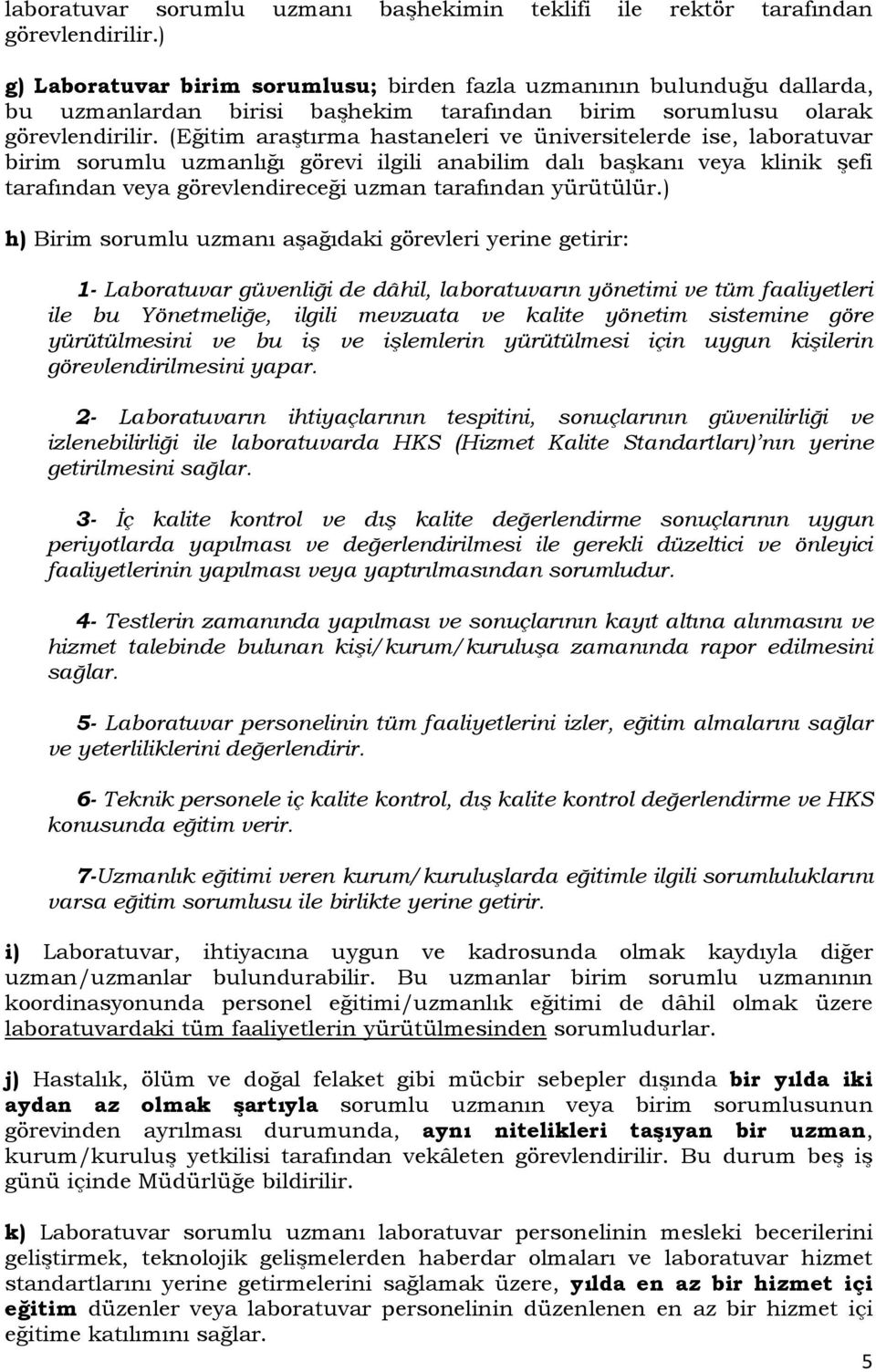 laboratuvar sorumlu uzmanı başhekimin teklifi ile rektör tarafından görevlendirilir.)

g) Laboratuvar birim sorumlusu; birden fazla uzmanının bulunduğu dallarda, bu uzmanlardan birisi başhekim tarafından birim sorumlusu olarak görevlendirilir. (Eğitim araştırma hastaneleri ve üniversitelerde ise, laboratuvar birim sorumlu uzmanlığı görevi ilgili anabilim dalı başkanı veya klinik şefi tarafından veya görevlendireceği uzman tarafından yürütülür.)

h) Birim sorumlu uzmanı aşağıdaki görevleri yerine getirir:

1- Laboratuvar güvenliği de dâhil, laboratuvarın yönetimi ve tüm faaliyetleri ile bu Yönetmeliğe, ilgili mevzuata ve kalite yönetim sistemine göre yürütülmesini ve bu iş ve işlemlerin yürütülmesi için uygun kişilerin görevlendirilmesini yapar.

2- Laboratuvarın ihtiyaçlarının tespitini, sonuçlarının güvenilirliği ve izlenebilirliği ile laboratuvarda HKS (Hizmet Kalite Standartları)'nın yerine getirilmesini sağlar.

3- İç kalite kontrol ve dış kalite değerlendirme sonuçlarının uygun periyotlarda yapılması ve değerlendirilmesi ile gerekli düzeltici ve önleyici faaliyetlerinin yapılması veya yaptırılmasından sorumludur.

4- Testlerin zamanında yapılması ve sonuçlarının kayıt altına alınmasını ve hizmet talebinde bulunan kişi/kurum/kuruluşa zamanında rapor edilmesini sağlar.

5- Laboratuvar personelinin tüm faaliyetlerini izler, eğitim almalarını sağlar ve yeterliliklerini değerlendirir.

6- Teknik personele iç kalite kontrol, dış kalite kontrol değerlendirme ve HKS konusunda eğitim verir.

7-Uzmanlık eğitimi veren kurum/kuruluşlarda eğitimle ilgili sorumluluklarını varsa eğitim sorumlusu ile birlikte yerine getirir.

i) Laboratuvar, ihtiyacına uygun ve kadrosunda olmak kaydıyla diğer uzman/uzmanlar bulundurabilir. Bu uzmanlar birim sorumlu uzmanının koordinasyonunda personel eğitimi/uzmanlık eğitimi de dâhil olmak üzere laboratuvardaki tüm faaliyetlerin yürütülmesinden sorumludurlar.

j) Hastalık, ölüm ve doğal felaket gibi mücbir sebepler dışında bir yılda iki aydan az olmak şartıyla sorumlu uzmanın veya birim sorumlusunun görevinden ayrılması durumunda, aynı nitelikleri taşıyan bir uzman, kurum/kuruluş yetkilisi tarafından vekâleten görevlendirilir. Bu durum beş iş günü içinde Müdürlüğe bildirilir.

k) Laboratuvar sorumlu uzmanı laboratuvar personelinin mesleki becerilerini geliştirmek, teknolojik gelişmelerden haberdar olmaları ve laboratuvar hizmet standartlarını yerine getirmelerini sağlamak üzere, yılda en az bir hizmet içi eğitim düzenler veya laboratuvar personelinin düzenlenen en az bir hizmet içi eğitime katılımını sağlar.

5